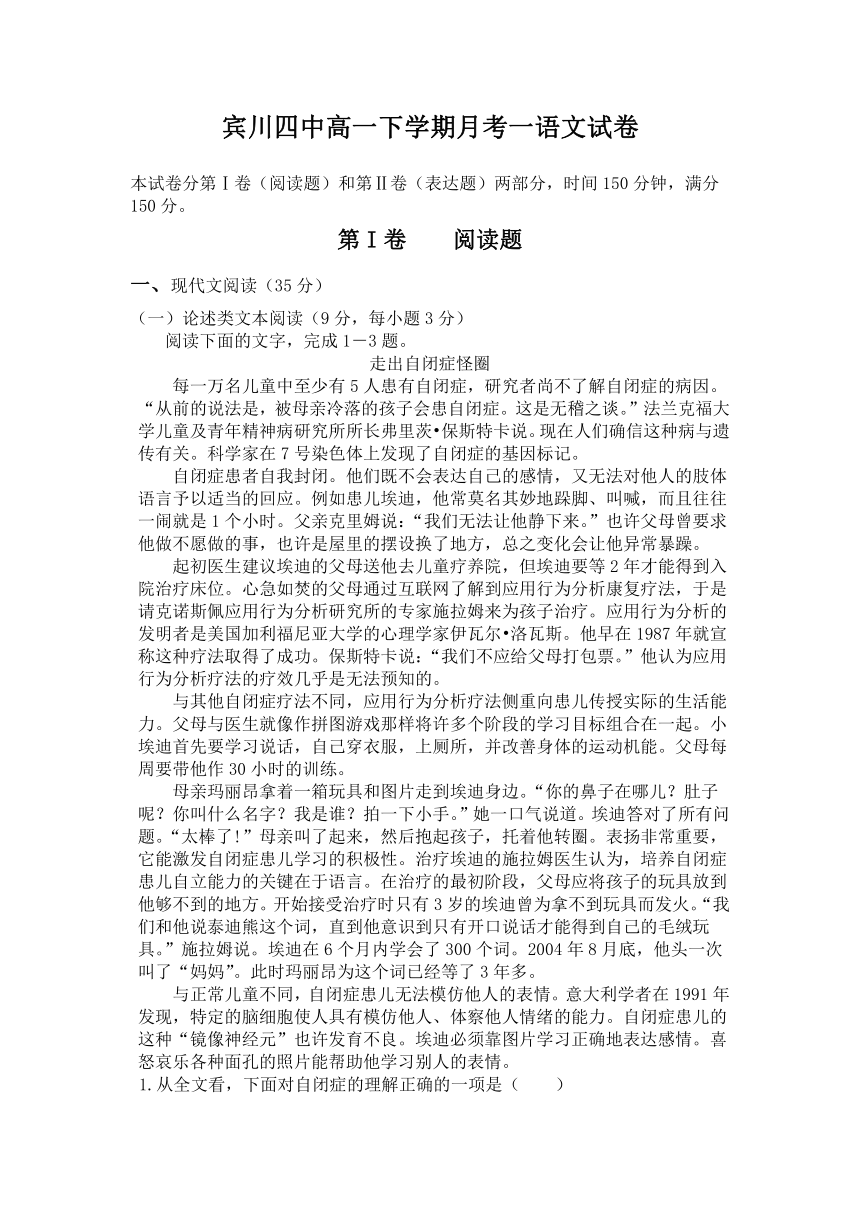 宾川四中高一下学期月考一语文试卷

本试卷分第Ⅰ卷（阅读题）和第Ⅱ卷（表达题）两部分，时间150分钟，满分150分。

第Ⅰ卷　　阅读题

一、现代文阅读（35分）

（一）论述类文本阅读（9分，每小题3分）

阅读下面的文字，完成1－3题。

走出自闭症怪圈

每一万名儿童中至少有5人患有自闭症，研究者尚不了解自闭症的病因。“从前的说法是，被母亲冷落的孩子会患自闭症。这是无稽之谈。”法兰克福大学儿童及青年精神病研究所所长弗里茨•保斯特卡说。现在人们确信这种病与遗传有关。科学家在7号染色体上发现了自闭症的基因标记。

自闭症患者自我封闭。他们既不会表达自己的感情，又无法对他人的肢体语言予以适当的回应。例如患儿埃迪，他常莫名其妙地跺脚、叫喊，而且往往一闹就是1个小时。父亲克里姆说：“我们无法让他静下来。”也许父母曾要求他做不愿做的事，也许是屋里的摆设换了地方，总之变化会让他异常暴躁。

起初医生建议埃迪的父母送他去儿童疗养院，但埃迪要等2年才能得到入院治疗床位。心急如焚的父母通过互联网了解到应用行为分析康复疗法，于是请克诺斯佩应用行为分析研究所的专家施拉姆来为孩子治疗。应用行为分析的发明者是美国加利福尼亚大学的心理学家伊瓦尔•洛瓦斯。他早在1987年就宣称这种疗法取得了成功。保斯特卡说：“我们不应给父母打包票。”他认为应用行为分析疗法的疗效几乎是无法预知的。

与其他自闭症疗法不同，应用行为分析疗法侧重向患儿传授实际的生活能力。父母与医生就像作拼图游戏那样将许多个阶段的学习目标组合在一起。小埃迪首先要学习说话，自己穿衣服，上厕所，并改善身体的运动机能。父母每周要带他作30小时的训练。

母亲玛丽昂拿着一箱玩具和图片走到埃迪身边。“你的鼻子在哪儿？肚子呢？你叫什么名字？我是谁？拍一下小手。”她一口气说道。埃迪答对了所有问题。“太棒了!”母亲叫了起来，然后抱起孩子，托着他转圈。表扬非常重要，它能激发自闭症患儿学习的积极性。治疗埃迪的施拉姆医生认为，培养自闭症患儿自立能力的关键在于语言。在治疗的最初阶段，父母应将孩子的玩具放到他够不到的地方。开始接受治疗时只有3岁的埃迪曾为拿不到玩具而发火。“我们和他说泰迪熊这个词，直到他意识到只有开口说话才能得到自己的毛绒玩具。”施拉姆说。埃迪在6个月内学会了300个词。2004年8月底，他头一次叫了“妈妈”。此时玛丽昂为这个词已经等了3年多。

与正常儿童不同，自闭症患儿无法模仿他人的表情。意大利学者在1991年发现，特定的脑细胞使人具有模仿他人、体察他人情绪的能力。自闭症患儿的这种“镜像神经元”也许发育不良。埃迪必须靠图片学习正确地表达感情。喜怒哀乐各种面孔的照片能帮助他学习别人的表情。

1.从全文看，下面对自闭症的理解正确的一项是（　　）